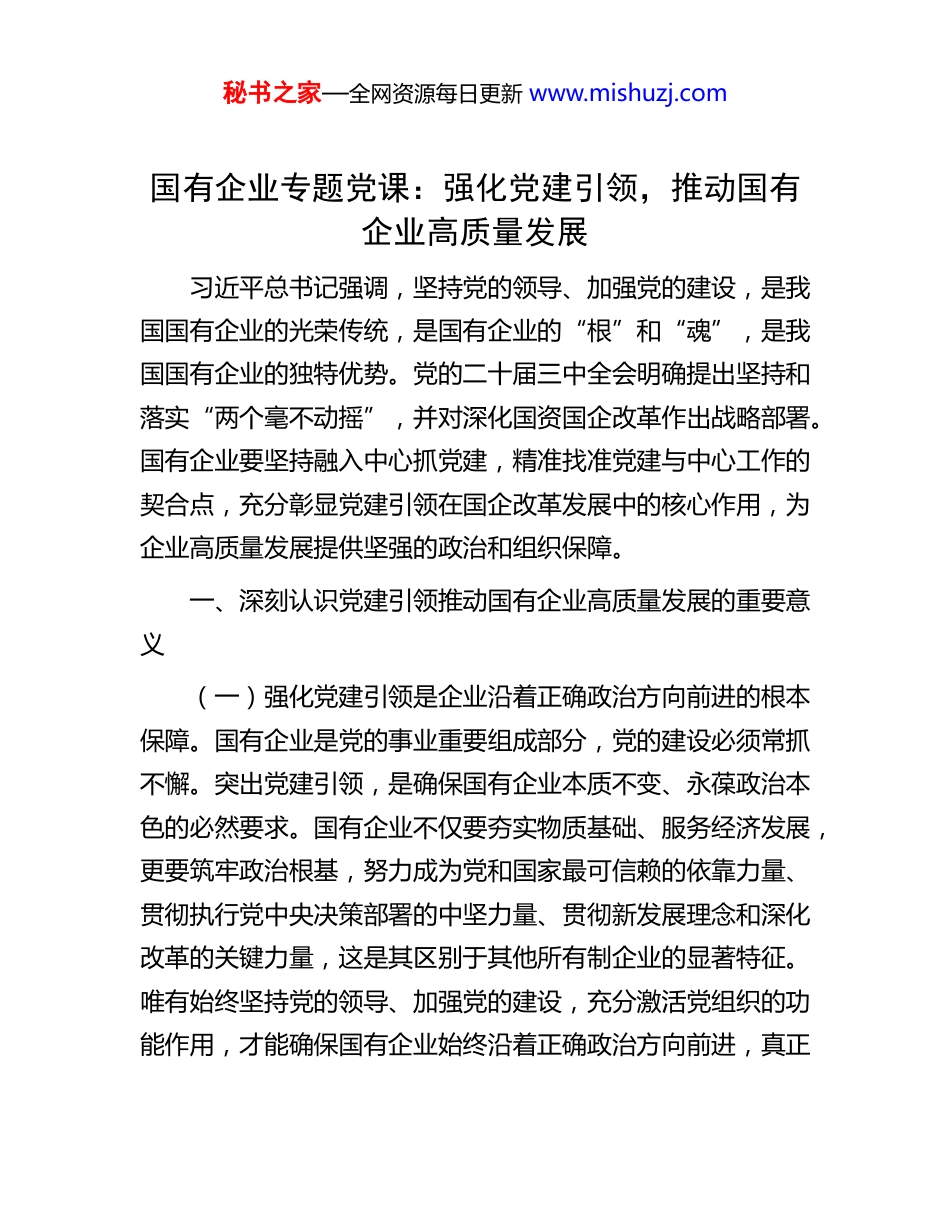 秘书之家—全网资源每日更新 www.mishuzj.com

国有企业专题党课：强化党建引领，推动国有企业高质量发展

习近平总书记强调，坚持党的领导、加强党的建设，是我国国有企业的光荣传统，是国有企业的“根”和“魂”，是我国国有企业的独特优势。党的二十届三中全会明确提出坚持和落实“两个毫不动摇”，并对深化国资国企改革作出战略部署。国有企业要坚持融入中心抓党建，精准找准党建与中心工作的契合点，充分彰显党建引领在国企改革发展中的核心作用，为企业高质量发展提供坚强的政治和组织保障。

一、深刻认识党建引领推动国有企业高质量发展的重要意义

（一）强化党建引领是企业沿着正确政治方向前进的根本保障。国有企业是党的事业重要组成部分，党的建设必须常抓不懈。突出党建引领，是确保国有企业本质不变、永葆政治本色的必然要求。国有企业不仅要夯实物质基础、服务经济发展，更要筑牢政治根基，努力成为党和国家最可信赖的依靠力量、贯彻执行党中央决策部署的中坚力量、贯彻新发展理念和深化改革的关键力量，这是其区别于其他所有制企业的显著特征。唯有始终坚持党的领导、加强党的建设，充分激活党组织的功能作用，才能确保国有企业始终沿着正确政治方向前进，真正